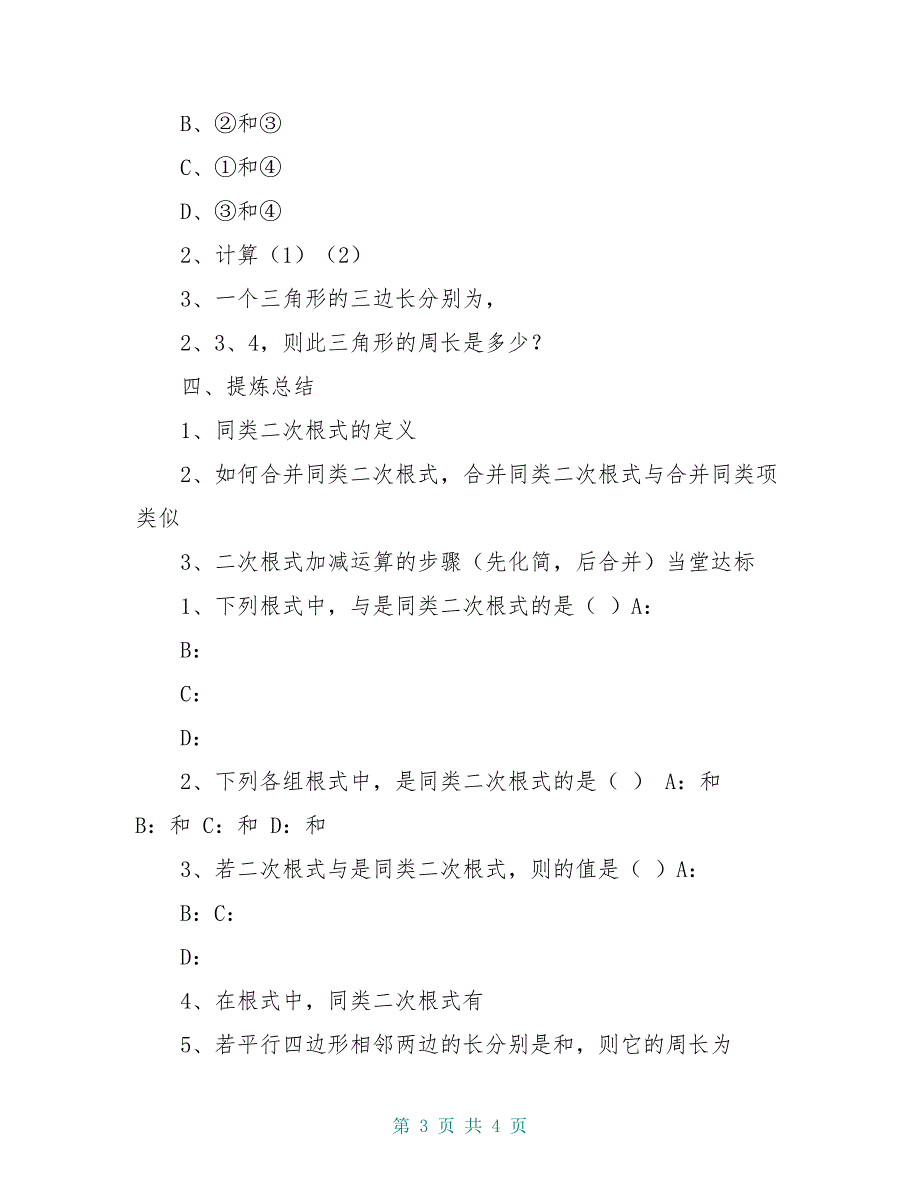 B、②和③

C、①和④

D、③和④

2、计算（1）（2）

3、一个三角形的三边长分别为，

2、3、4，则此三角形的周长是多少？

四、提炼总结

1、同类二次根式的定义

2、如何合并同类二次根式，合并同类二次根式与合并同类项类似

3、二次根式加减运算的步骤（先化简，后合并）当堂达标

1、下列根式中，与是同类二次根式的是（ ）A:

B:

C:

D:

2、下列各组根式中，是同类二次根式的是（ ） A：和

B：和 C：和 D：和

3、若二次根式与是同类二次根式，则的值是（ ）A:

B：C:

D:

4、在根式中，同类二次根式有

5、若平行四边形相邻两边的长分别是和，则它的周长为

第 3 页 共 4 页